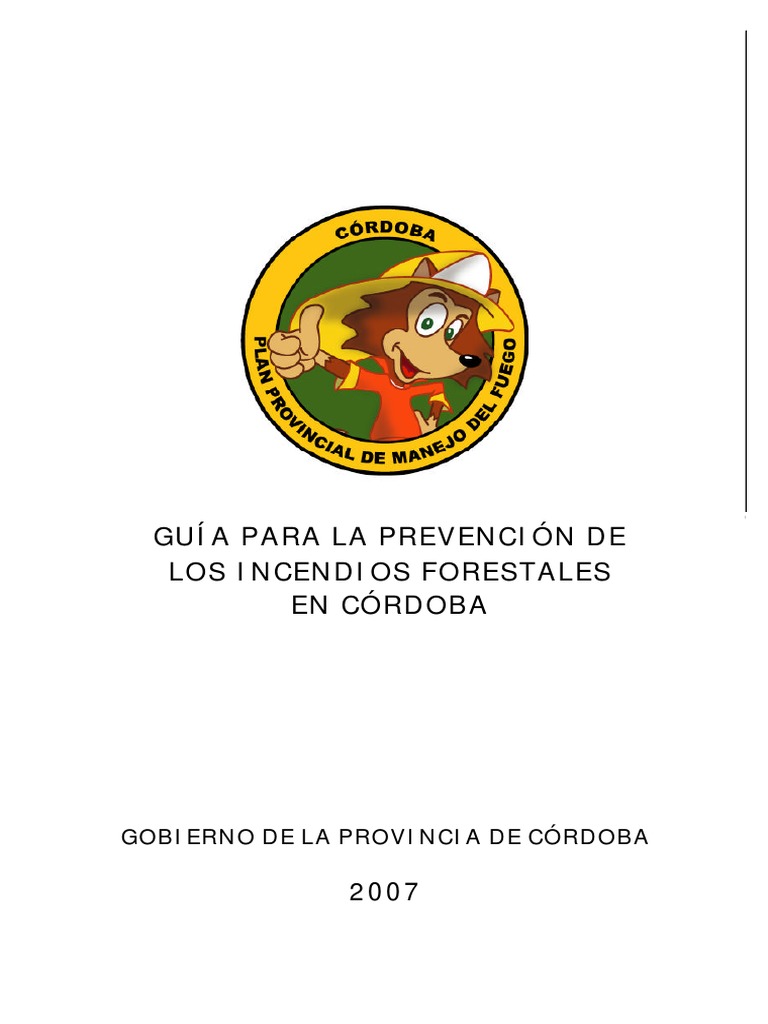 CÓRDOBA
PLAN PROVINCIAL DE MANEJO DEL FUEGO

GUÍA PARA LA PREVENCIÓN DE LOS INCENDIOS FORESTALES EN CÓRDOBA

GOBIERNO DE LA PROVINCIA DE CÓRDOBA

2007